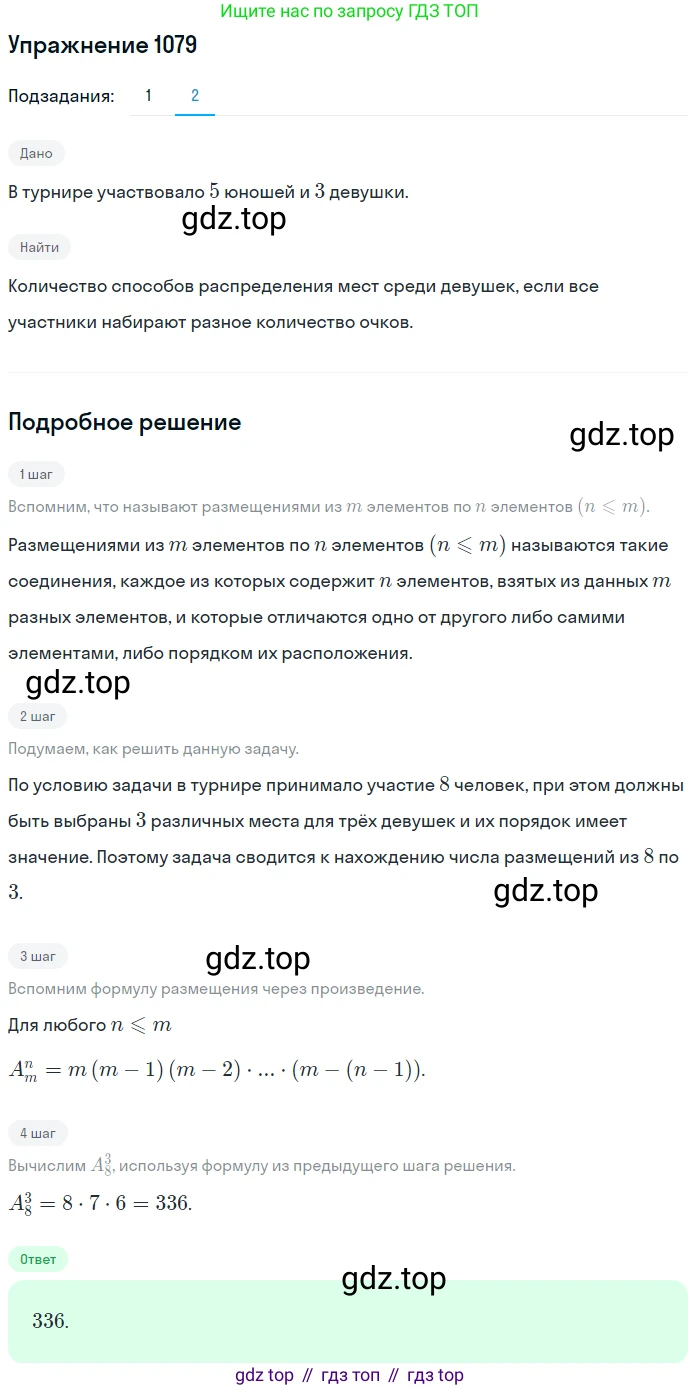 Ищите нас по запросу ГДЗ ТОП

Упражнение 1079

Подзадания: 1 2

Дано

В турнире участвовало $5$ юношей и $3$ девушки.

gdz.top

Найти

Количество способов распределения мест среди девушек, если все участники набирают разное количество очков.

Подробное решение

gdz.top

1 шаг

Вспомним, что называют размещениями из $m$ элементов по $n$ элементов $(n \leqslant m)$.

Размещениями из $m$ элементов по $n$ элементов $(n \leqslant m)$ называются такие соединения, каждое из которых содержит $n$ элементов, взятых из данных $m$ разных элементов, и которые отличаются одно от другого либо самими элементами, либо порядком их расположения.

gdz.top

2 шаг

Подумаем, как решить данную задачу.

По условию задачи в турнире принимало участие $8$ человек, при этом должны быть выбраны $3$ различных места для трёх девушек и их порядок имеет значение. Поэтому задача сводится к нахождению числа размещений из $8$ по $3$.

gdz.top

3 шаг

gdz.top

Вспомним формулу размещения через произведение.

Для любого $n \leqslant m$

$A_m^n = m(m-1)(m-2) \cdot ... \cdot (m-(n-1))$.

4 шаг

Вычислим $A_8^3$, используя формулу из предыдущего шага решения.

$A_8^3 = 8 \cdot 7 \cdot 6 = 336$.

Ответ

gdz.top

$336$.

gdz top // гдз топ // гдз top